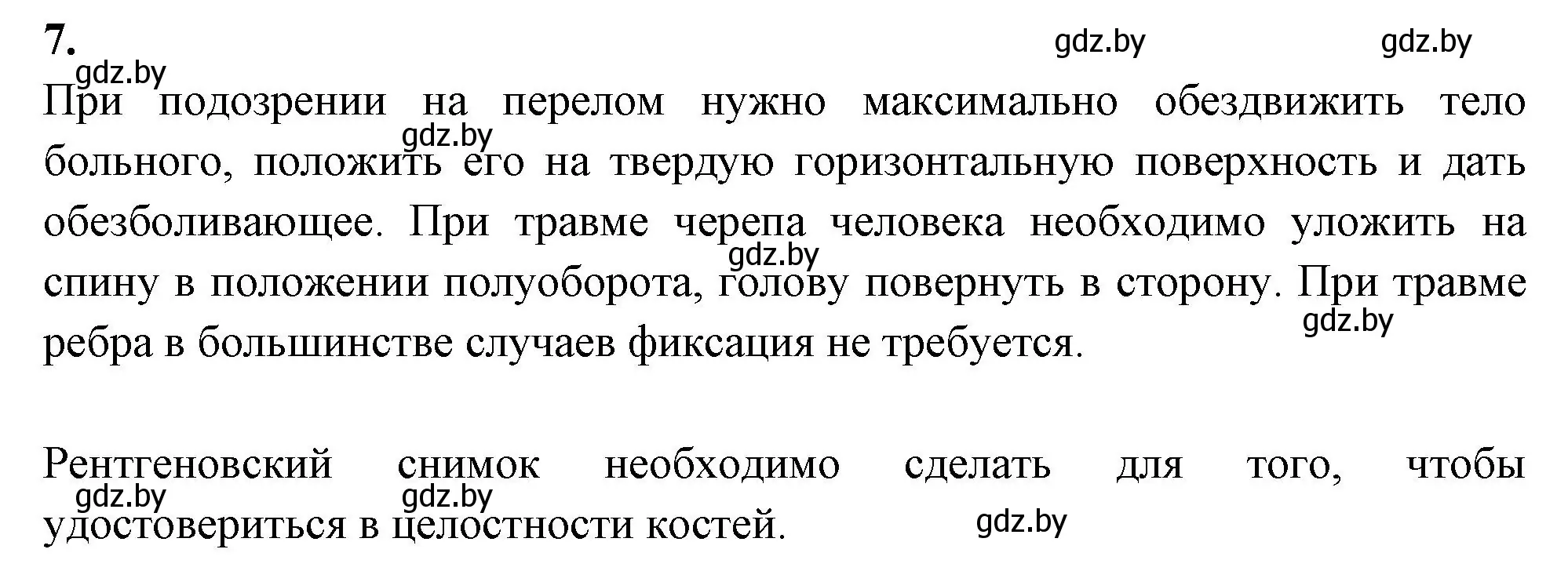 7.

gdz.by gdz.by gdz.by

При подозрении на перелом нужно максимально обездвижить тело больного, положить его на твердую горизонтальную поверхность и дать обезболивающее. При травме черепа человека необходимо уложить на спину в положении полуоборота, голову повернуть в сторону. При травме ребра в большинстве случаев фиксация не требуется.

gdz.by gdz.by gdz.by

Рентгеновский снимок необходимо сделать для того, чтобы удостовериться в целостности костей.

gdz.by gdz.by gdz.by